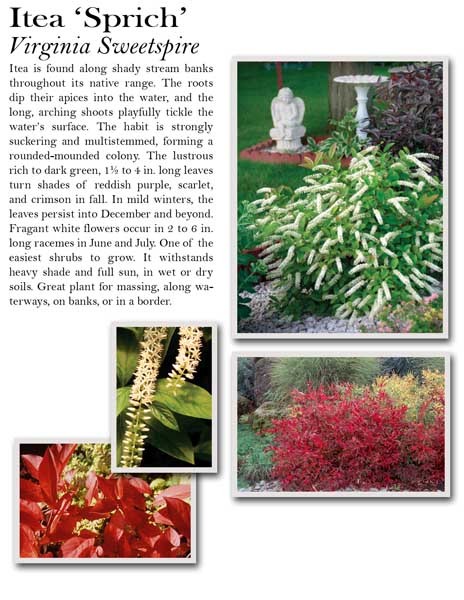 Itea 'Sprich'
Virginia Sweetspire

Itea is found along shady stream banks throughout its native range. The roots dip their apices into the water, and the long, arching shoots playfully tickle the water's surface. The habit is strongly suckering and multistemmed, forming a rounded-mounded colony. The lustrous rich to dark green, 1½ to 4 in. long leaves turn shades of reddish purple, scarlet, and crimson in fall. In mild winters, the leaves persist into December and beyond. Fragant white flowers occur in 2 to 6 in. long racemes in June and July. One of the easiest shrubs to grow. It withstands heavy shade and full sun, in wet or dry soils. Great plant for massing, along waterways, on banks, or in a border.